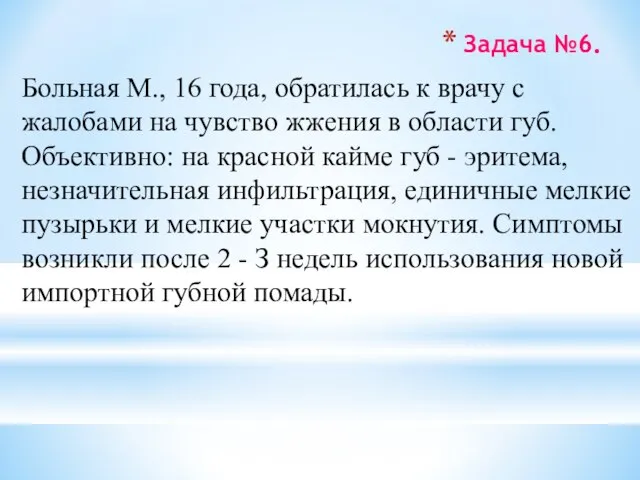 * Задача №6.

Больная М., 16 года, обратилась к врачу с жалобами на чувство жжения в области губ. Объективно: на красной кайме губ - эритема, незначительная инфильтрация, единичные мелкие пузырьки и мелкие участки мокнутия. Симптомы возникли после 2 - 3 недель использования новой импортной губной помады.